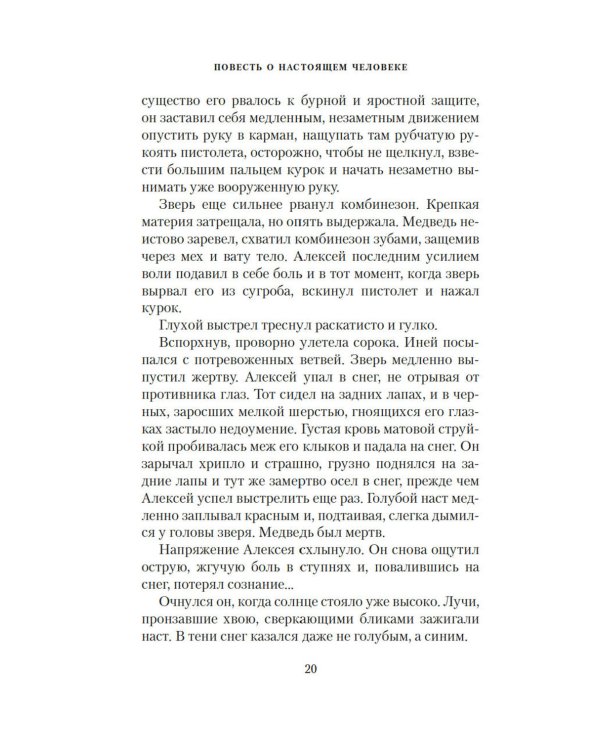 ПОВЕСТЬ О НАСТОЯЩЕМ ЧЕЛОВЕКЕ

существо его рвалось к бурной и яростной защите, он заставил себя медленным, незаметным движением опустить руку в карман, нащупать там рубчатую рукоять пистолета, осторожно, чтобы не щелкнул, взвести большим пальцем курок и начать незаметно вынимать уже вооруженную руку.

Зверь еще сильнее рванул комбинезон. Крепкая материя затрещала, но опять выдержала. Медведь неистово заревел, схватил комбинезон зубами, защемив через мех и вату тело. Алексей последним усилием воли подавил в себе боль и в тот момент, когда зверь вырвал его из сугроба, вскинул пистолет и нажал курок.

Глухой выстрел треснул раскатисто и гулко.

Вспорхнув, проворно улетела сорока. Иней посыпался с потревоженных ветвей. Зверь медленно выпустил жертву. Алексей упал в снег, не отрывая от противника глаз. Тот сидел на задних лапах, и в черных, заросших мелкой шерстью, гноящихся его глазках застыло недоумение. Густая кровь матовой струйкой пробивалась меж его клыков и падала на снег. Он зарычал хрипло и страшно, грузно поднялся на задние лапы и тут же замертво осел в снег, прежде чем Алексей успел выстрелить еще раз. Голубой наст медленно заплывал красным и, подтаивая, слегка дымился у головы зверя. Медведь был мертв.

Напряжение Алексея схлынуло. Он снова ощутил острую, жгучую боль в ступнях и, повалившись на снег, потерял сознание...

Очнулся он, когда солнце стояло уже высоко. Лучи, пронзавшие хвою, сверкающими бликами зажигали наст. В тени снег казался даже не голубым, а синим.

20